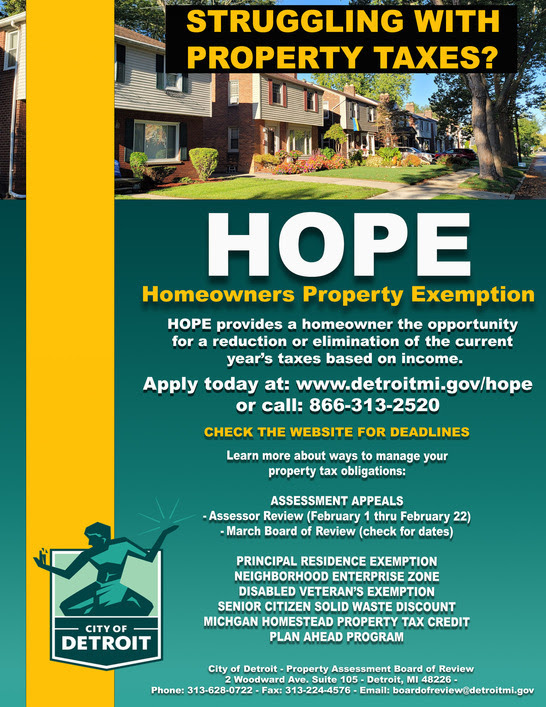 STRUGGLING WITH PROPERTY TAXES?

HOPE

Homeowners Property Exemption

HOPE provides a homeowner the opportunity for a reduction or elimination of the current year's taxes based on income.

Apply today at: www.detroitmi.gov/hope or call: 866-313-2520

CHECK THE WEBSITE FOR DEADLINES

Learn more about ways to manage your property tax obligations:

ASSESSMENT APPEALS
- Assessor Review (February 1 thru February 22)
- March Board of Review (check for dates)

PRINCIPAL RESIDENCE EXEMPTION
NEIGHBORHOOD ENTERPRISE ZONE
DISABLED VETERAN'S EXEMPTION
SENIOR CITIZEN SOLID WASTE DISCOUNT
MICHGAN HOMESTEAD PROPERTY TAX CREDIT
PLAN AHEAD PROGRAM

CITY OF DETROIT

City of Detroit - Property Assessment Board of Review
2 Woodward Ave. Suite 105 - Detroit, MI 48226 -
Phone: 313-628-0722 - Fax: 313-224-4576 - Email: boardofreview@detroitmi.gov